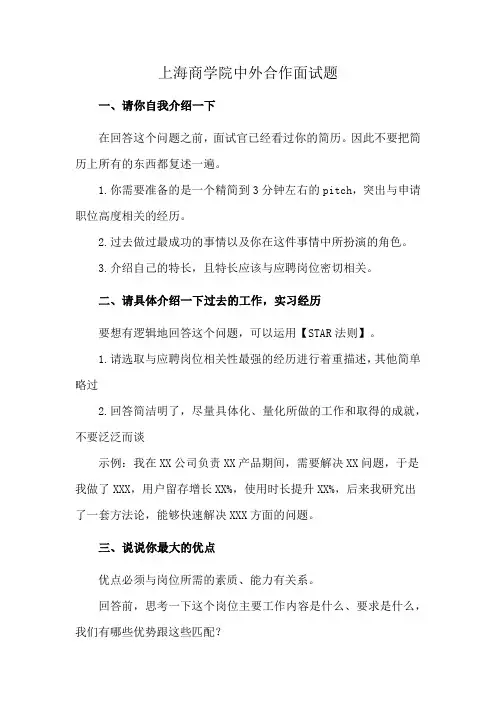 上海商学院中外合作面试题

一、请你自我介绍一下

在回答这个问题之前，面试官已经看过你的简历。因此不要把简历上所有的东西都复述一遍。

1.你需要准备的是一个精简到3分钟左右的pitch，突出与申请职位高度相关的经历。

2.过去做过最成功的事情以及你在这件事情中所扮演的角色。

3.介绍自己的特长，且特长应该与应聘岗位密切相关。

二、请具体介绍一下过去的工作，实习经历

要想有逻辑地回答这个问题，可以运用【STAR法则】。

1.请选取与应聘岗位相关性最强的经历进行着重描述，其他简单略过

2.回答简洁明了，尽量具体化、量化所做的工作和取得的成就，不要泛泛而谈

示例：我在XX公司负责XX产品期间，需要解决XX问题，于是我做了XXX，用户留存增长XX%，使用时长提升XX%，后来我研究出了一套方法论，能够快速解决XXX方面的问题。

三、说说你最大的优点

优点必须与岗位所需的素质、能力有关系。

回答前，思考一下这个岗位主要工作内容是什么、要求是什么，我们有哪些优势跟这些匹配？